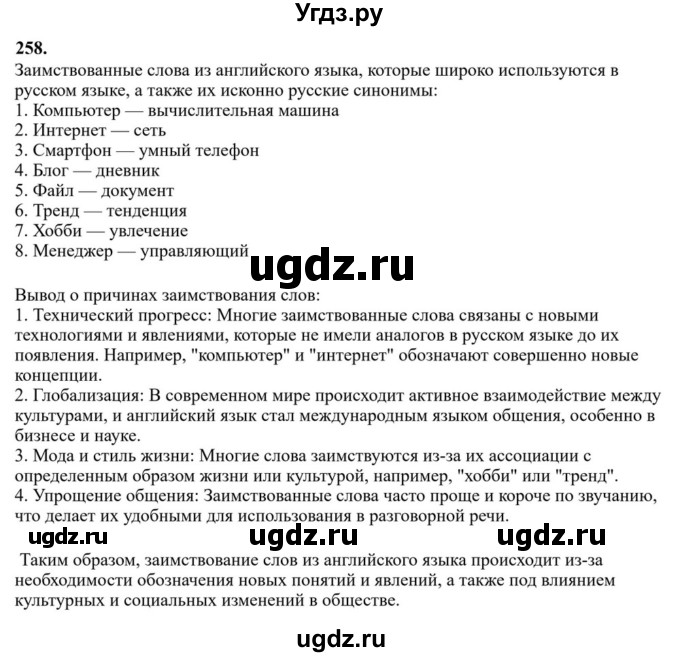 Угдз.ру

258.
Заимствованные слова из английского языка, которые широко используются в русском языке, а также их исконно русские синонимы:
1. Компьютер — вычислительная машина
2. Интернет — сеть
3. Смартфон — умный телефон
4. Блог — дневник
5. Файл — документ
6. Тренд — тенденция
7. Хобби — увлечение
8. Менеджер — управляющий

ugdz.ru

Вывод о причинах заимствования слов:
1. Технический прогресс: Многие заимствованные слова связаны с новыми технологиями и явлениями, которые не имели аналогов в русском языке до их появления. Например, "компьютер" и "интернет" обозначают совершенно новые концепции.
2. Глобализация: В современном мире происходит активное взаимодействие между культурами, и английский язык стал международным языком общения, особенно в бизнесе и науке.
3. Мода и стиль жизни: Многие слова заимствуются из-за их ассоциации с определенным образом жизни или культурой, например, "хобби" или "тренд".
4. Упрощение общения: Заимствованные слова часто проще и короче по звучанию, что делает их удобными для использования в разговорной речи.

ugdz.ru ugdz.ru ugdz.ru

Таким образом, заимствование слов из английского языка происходит из-за необходимости обозначения новых понятий и явлений, а также под влиянием культурных и социальных изменений в обществе.

ugdz.ru